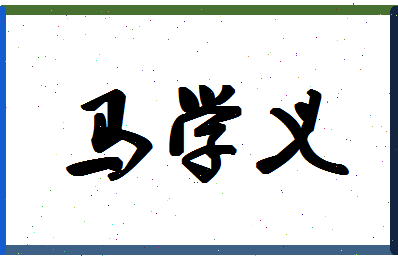 马学义